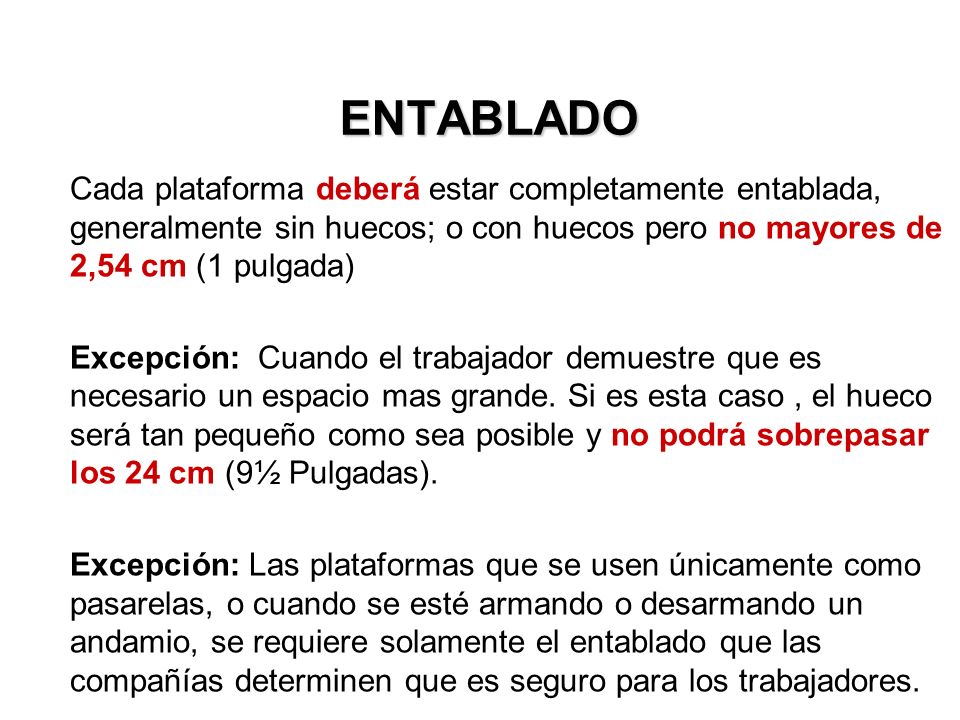 ENTABLADO

Cada plataforma deberá estar completamente entablada, generalmente sin huecos; o con huecos pero no mayores de 2,54 cm (1 pulgada)

Excepción: Cuando el trabajador demuestre que es necesario un espacio mas grande. Si es esta caso , el hueco será tan pequeño como sea posible y no podrá sobrepasar los 24 cm (9½ Pulgadas).

Excepción: Las plataformas que se usen únicamente como pasarelas, o cuando se esté armando o desarmando un andamio, se requiere solamente el entablado que las compañías determinen que es seguro para los trabajadores.